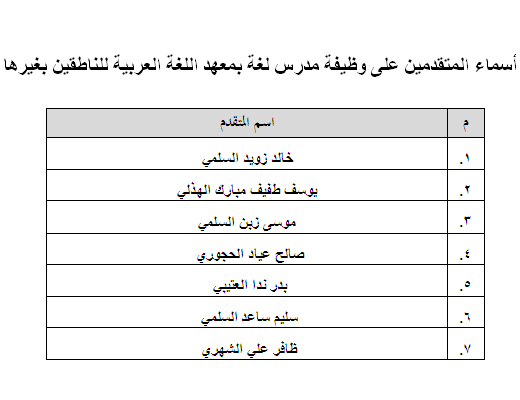 أسماء المتقدمين على وظيفة مدرس لغة بمعهد اللغة العربية للناطقين بغيرها

| م | اسم المتقدم |
|---|---|
| ١. | خالد زويد السلمي |
| ٢. | يوسف طفيف مبارك الهذلي |
| ٣. | موسى زبن السلمي |
| ٤. | صالح عياد الحجوري |
| ٥. | بدر ندا العتيبي |
| ٦. | سليم ساعد السلمي |
| ٧. | ظافر علي الشهري |